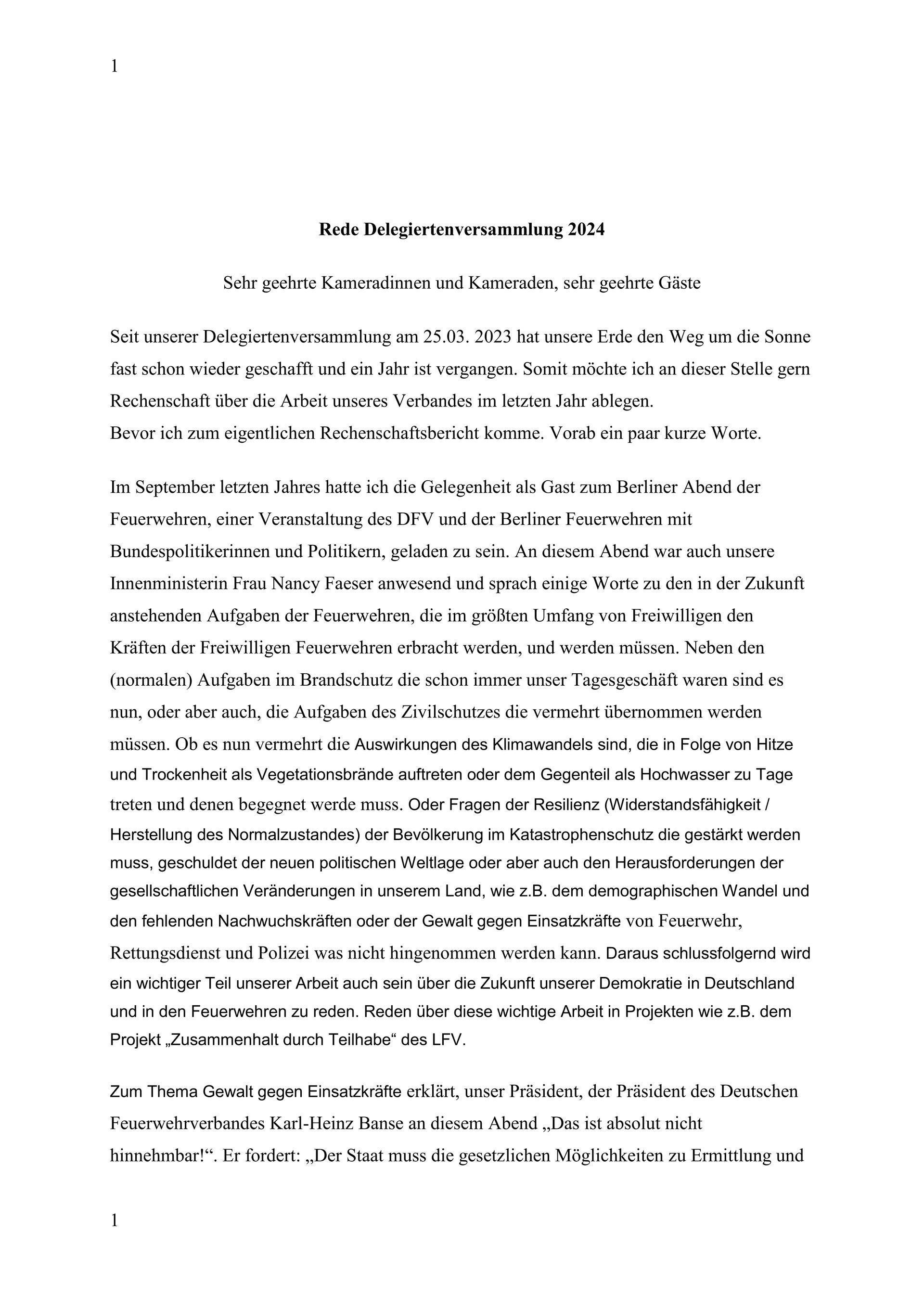 1

Rede Delegiertenversammlung 2024

Sehr geehrte Kameradinnen und Kameraden, sehr geehrte Gäste

Seit unserer Delegiertenversammlung am 25.03. 2023 hat unsere Erde den Weg um die Sonne fast schon wieder geschafft und ein Jahr ist vergangen. Somit möchte ich an dieser Stelle gern Rechenschaft über die Arbeit unseres Verbandes im letzten Jahr ablegen.
Bevor ich zum eigentlichen Rechenschaftsbericht komme. Vorab ein paar kurze Worte.

Im September letzten Jahres hatte ich die Gelegenheit als Gast zum Berliner Abend der Feuerwehren, einer Veranstaltung des DFV und der Berliner Feuerwehren mit Bundespolitikerinnen und Politikern, geladen zu sein. An diesem Abend war auch unsere Innenministerin Frau Nancy Faeser anwesend und sprach einige Worte zu den in der Zukunft anstehenden Aufgaben der Feuerwehren, die im größten Umfang von Freiwilligen den Kräften der Freiwilligen Feuerwehren erbracht werden, und werden müssen. Neben den (normalen) Aufgaben im Brandschutz die schon immer unser Tagesgeschäft waren sind es nun, oder aber auch, die Aufgaben des Zivilschutzes die vermehrt übernommen werden müssen. Ob es nun vermehrt die Auswirkungen des Klimawandels sind, die in Folge von Hitze und Trockenheit als Vegetationsbrände auftreten oder dem Gegenteil als Hochwasser zu Tage treten und denen begegnet werde muss. Oder Fragen der Resilienz (Widerstandsfähigkeit / Herstellung des Normalzustandes) der Bevölkerung im Katastrophenschutz die gestärkt werden muss, geschuldet der neuen politischen Weltlage oder aber auch den Herausforderungen der gesellschaftlichen Veränderungen in unserem Land, wie z.B. dem demographischen Wandel und den fehlenden Nachwuchskräften oder der Gewalt gegen Einsatzkräfte von Feuerwehr, Rettungsdienst und Polizei was nicht hingenommen werden kann. Daraus schlussfolgernd wird ein wichtiger Teil unserer Arbeit auch sein über die Zukunft unserer Demokratie in Deutschland und in den Feuerwehren zu reden. Reden über diese wichtige Arbeit in Projekten wie z.B. dem Projekt „Zusammenhalt durch Teilhabe“ des LFV.

Zum Thema Gewalt gegen Einsatzkräfte erklärt, unser Präsident, der Präsident des Deutschen Feuerwehrverbandes Karl-Heinz Banse an diesem Abend „Das ist absolut nicht hinnehmbar!“. Er fordert: „Der Staat muss die gesetzlichen Möglichkeiten zu Ermittlung und

1